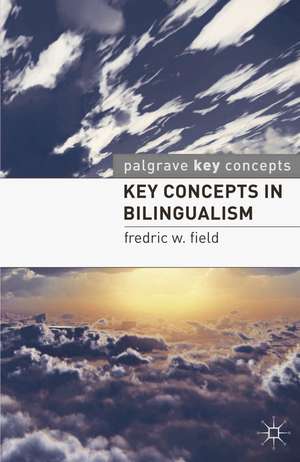 palgrave key concepts

KEY CONCEPTS IN BILINGUALISM

fredric w. field